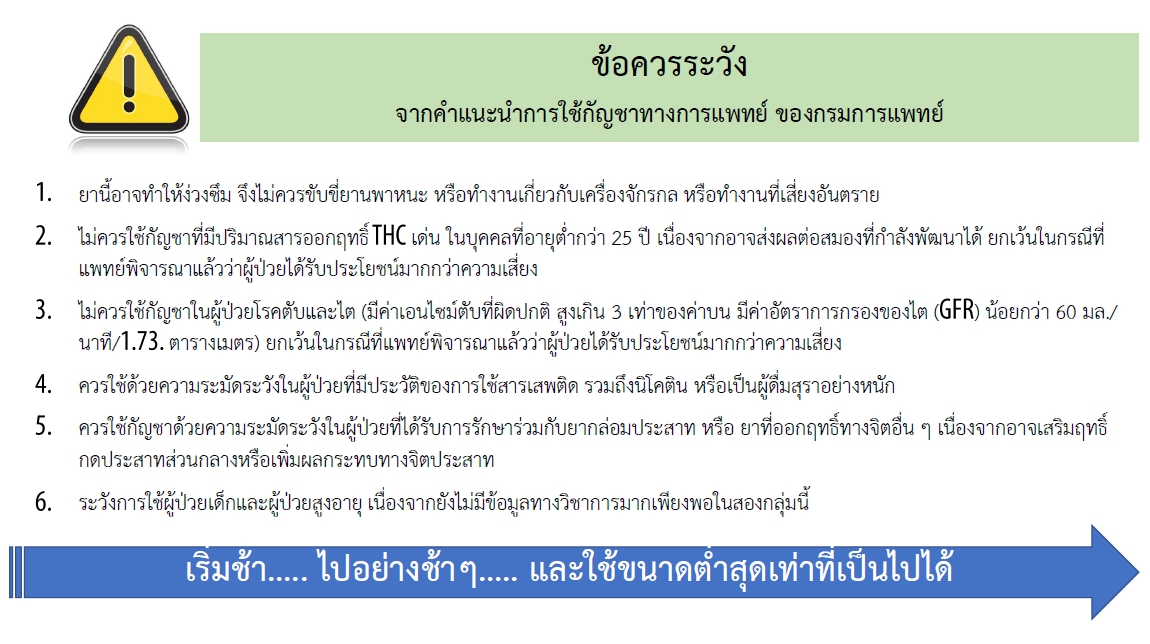 ข้อควรระวัง

จากคำแนะนำการใช้กัญชาทางการแพทย์ ของกรมการแพทย์

1. ยานี้อาจทำให้ง่วงซึม จึงไม่ควรขับขี่ยานพาหนะ หรือทำงานเกี่ยวกับเครื่องจักรกล หรือทำงานที่เสี่ยงอันตราย

2. ไม่ควรใช้กัญชาที่มีปริมาณสารออกฤทธิ์ THC เด่น ในบุคคลที่อายุต่ำกว่า 25 ปี เนื่องจากอาจส่งผลต่อสมองที่กำลังพัฒนาได้ ยกเว้นในกรณีที่แพทย์พิจารณาแล้วว่าผู้ป่วยได้รับประโยชน์มากกว่าความเสี่ยง

3. ไม่ควรใช้กัญชาในผู้ป่วยโรคตับและไต (มีค่าเอนไซม์ตับที่ผิดปกติ สูงเกิน 3 เท่าของค่าบน มีค่าอัตราการกรองของไต (GFR) น้อยกว่า 60 มล./นาที/1.73. ตารางเมตร) ยกเว้นในกรณีที่แพทย์พิจารณาแล้วว่าผู้ป่วยได้รับประโยชน์มากกว่าความเสี่ยง

4. ควรใช้ด้วยความระมัดระวังในผู้ป่วยที่มีประวัติของการใช้สารเสพติด รวมถึงนิโคติน หรือเป็นผู้ดื่มสุราอย่างหนัก

5. ควรใช้กัญชาด้วยความระมัดระวังในผู้ป่วยที่ได้รับการรักษาร่วมกับยากล่อมประสาท หรือ ยาที่ออกฤทธิ์ทางจิตอื่น ๆ เนื่องจากอาจเสริมฤทธิ์กดประสาทส่วนกลางหรือเพิ่มผลกระทบทางจิตประสาท

6. ระวังการใช้ผู้ป่วยเด็กและผู้ป่วยสูงอายุ เนื่องจากยังไม่มีข้อมูลทางวิชาการมากเพียงพอในสองกลุ่มนี้

เริ่มช้า..... ไปอย่างช้าๆ..... และใช้ขนาดต่ำสุดเท่าที่เป็นไปได้